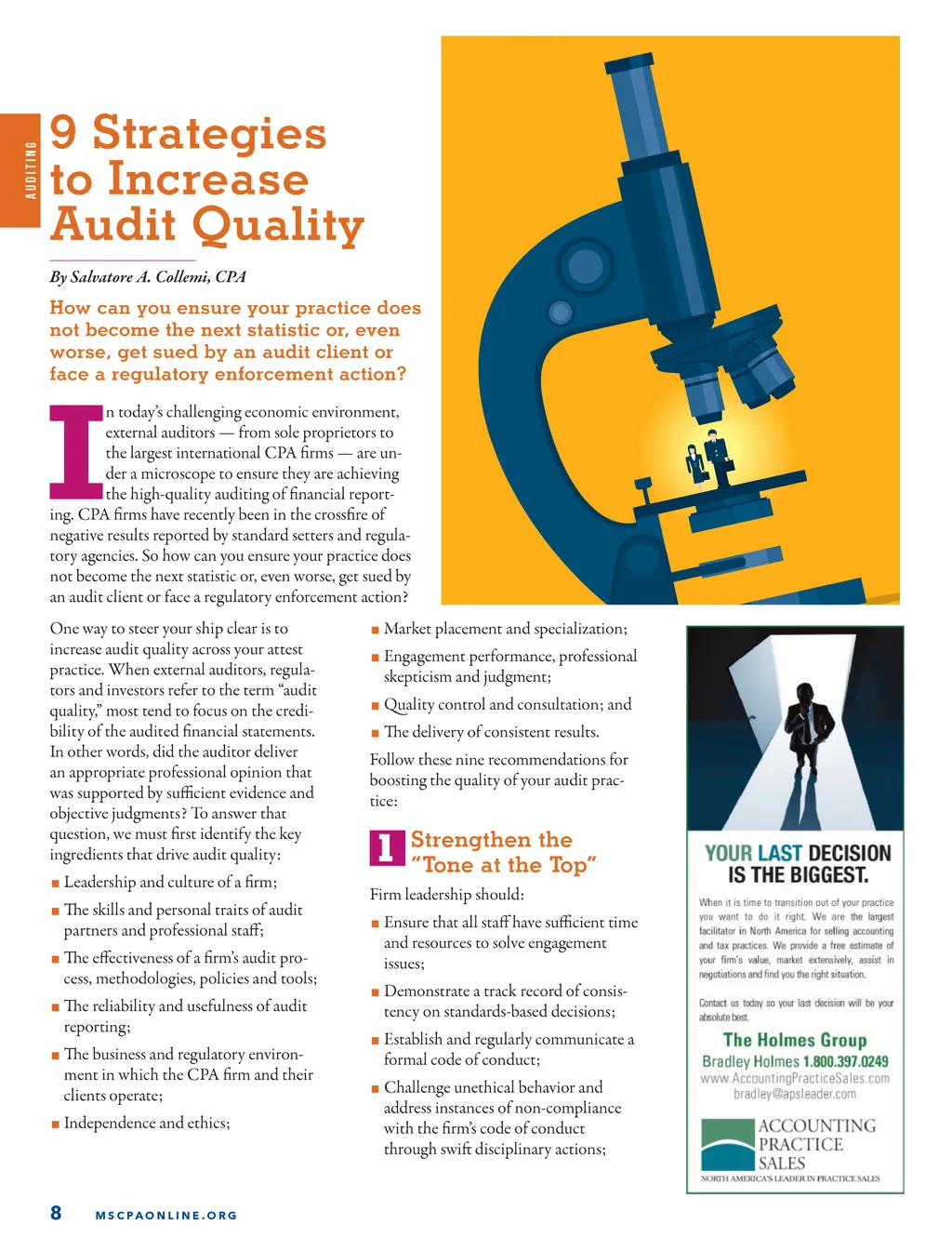 AUDITING

9 Strategies to Increase Audit Quality

By Salvatore A. Collemi, CPA

How can you ensure your practice does not become the next statistic or, even worse, get sued by an audit client or face a regulatory enforcement action?

In today's challenging economic environment, external auditors — from sole proprietors to the largest international CPA firms — are under a microscope to ensure they are achieving the high-quality auditing of financial reporting. CPA firms have recently been in the crossfire of negative results reported by standard setters and regulatory agencies. So how can you ensure your practice does not become the next statistic or, even worse, get sued by an audit client or face a regulatory enforcement action?

One way to steer your ship clear is to increase audit quality across your attest practice. When external auditors, regulators and investors refer to the term "audit quality," most tend to focus on the credibility of the audited financial statements. In other words, did the auditor deliver an appropriate professional opinion that was supported by sufficient evidence and objective judgments? To answer that question, we must first identify the key ingredients that drive audit quality:

■ Leadership and culture of a firm;
■ The skills and personal traits of audit partners and professional staff;
■ The effectiveness of a firm's audit process, methodologies, policies and tools;
■ The reliability and usefulness of audit reporting;
■ The business and regulatory environment in which the CPA firm and their clients operate;
■ Independence and ethics;
■ Market placement and specialization;
■ Engagement performance, professional skepticism and judgment;
■ Quality control and consultation; and
■ The delivery of consistent results.

Follow these nine recommendations for boosting the quality of your audit practice:

1 Strengthen the "Tone at the Top"

Firm leadership should:

■ Ensure that all staff have sufficient time and resources to solve engagement issues;
■ Demonstrate a track record of consistency on standards-based decisions;
■ Establish and regularly communicate a formal code of conduct;
■ Challenge unethical behavior and address instances of non-compliance with the firm's code of conduct through swift disciplinary actions;

YOUR LAST DECISION IS THE BIGGEST.

When it is time to transition out of your practice you want to do it right. We are the largest facilitator in North America for selling accounting and tax practices. We provide a free estimate of your firm's value, market extensively, assist in negotiations and find you the right situation.

Contact us today so your last decision will be your absolute best.

The Holmes Group
Bradley Holmes 1.800.397.0249
www.AccountingPracticeSales.com
bradley@apsleader.com

ACCOUNTING PRACTICE SALES
NORTH AMERICA'S LEADER IN PRACTICE SALES

8 MSCPAONLINE.ORG